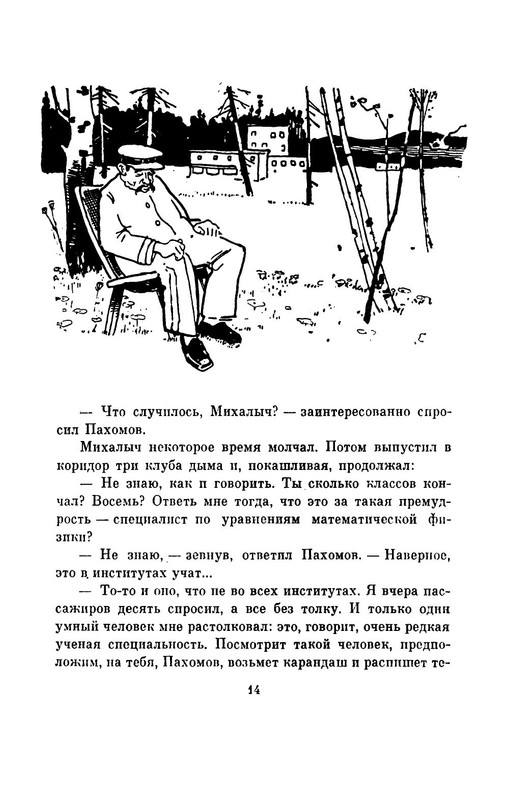 — Что случилось, Михалыч? — заинтересованно спросил Пахомов.

Михалыч некоторое время молчал. Потом выпустил в коридор три клуба дыма и, покашливая, продолжал:

— Не знаю, как и говорить. Ты сколько классов кончал? Восемь? Ответь мне тогда, что это за такая премудрость — специалист по уравнениям математической физики?

— Не знаю, — зевнув, ответил Пахомов. — Наверное, это в институтах учат...

— То-то и оно, что не во всех институтах. Я вчера пассажиров десять спросил, а все без толку. И только один умный человек мне растолковал: это, говорит, очень редкая ученая специальность. Посмотрит такой человек, предположим, на тебя, Пахомов, возьмет карандаш и распишет те-

14